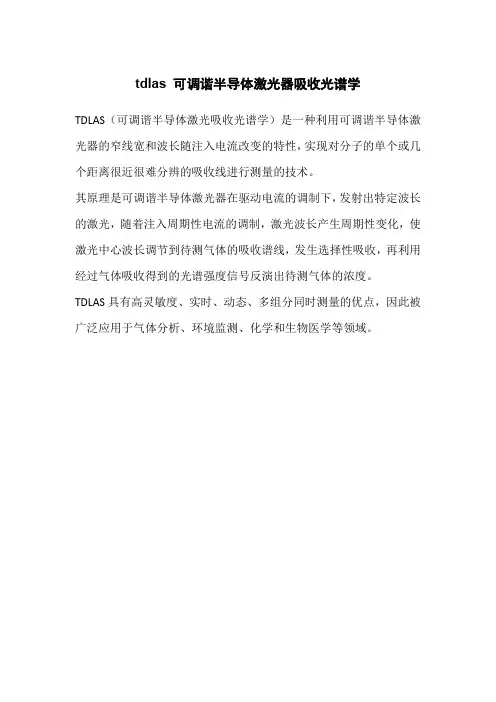 tdlas 可调谐半导体激光器吸收光谱学

TDLAS（可调谐半导体激光吸收光谱学）是一种利用可调谐半导体激光器的窄线宽和波长随注入电流改变的特性，实现对分子的单个或几个距离很近很难分辨的吸收线进行测量的技术。

其原理是可调谐半导体激光器在驱动电流的调制下，发射出特定波长的激光，随着注入周期性电流的调制，激光波长产生周期性变化，使激光中心波长调节到待测气体的吸收谱线，发生选择性吸收，再利用经过气体吸收得到的光谱强度信号反演出待测气体的浓度。

TDLAS 具有高灵敏度、实时、动态、多组分同时测量的优点，因此被广泛应用于气体分析、环境监测、化学和生物医学等领域。